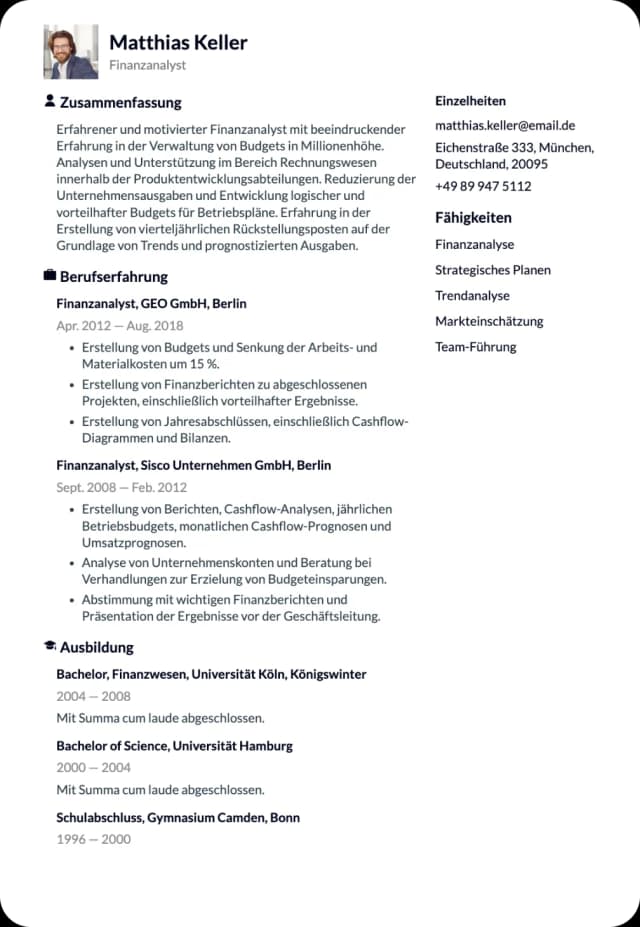 Matthias Keller
Finanzanalyst

Zusammenfassung

Erfahrener und motivierter Finanzanalyst mit beeindruckender Erfahrung in der Verwaltung von Budgets in Millionenhöhe. Analysen und Unterstützung im Bereich Rechnungswesen innerhalb der Produktentwicklungsabteilungen. Reduzierung der Unternehmensausgaben und Entwicklung logischer und vorteilhafter Budgets für Betriebspläne. Erfahrung in der Erstellung von vierteljährlichen Rückstellungsposten auf der Grundlage von Trends und prognostizierten Ausgaben.

Berufserfahrung

Finanzanalyst, GEO GmbH, Berlin
Apr. 2012 — Aug. 2018
• Erstellung von Budgets und Senkung der Arbeits- und Materialkosten um 15 %.
• Erstellung von Finanzberichten zu abgeschlossenen Projekten, einschließlich vorteilhafter Ergebnisse.
• Erstellung von Jahresabschlüssen, einschließlich Cashflow-Diagrammen und Bilanzen.

Finanzanalyst, Sisco Unternehmen GmbH, Berlin
Sept. 2008 — Feb. 2012
• Erstellung von Berichten, Cashflow-Analysen, jährlichen Betriebsbudgets, monatlichen Cashflow-Prognosen und Umsatzprognosen.
• Analyse von Unternehmenskonten und Beratung bei Verhandlungen zur Erzielung von Budgeteinsparungen.
• Abstimmung mit wichtigen Finanzberichten und Präsentation der Ergebnisse vor der Geschäftsleitung.

Ausbildung

Bachelor, Finanzwesen, Universität Köln, Königswinter
2004 — 2008
Mit Summa cum laude abgeschlossen.

Bachelor of Science, Universität Hamburg
2000 — 2004
Mit Summa cum laude abgeschlossen.

Schulabschluss, Gymnasium Camden, Bonn
1996 — 2000

Einzelheiten
matthias.keller@email.de
Eichenstraße 333, München, Deutschland, 20095
+49 89 947 5112

Fähigkeiten
Finanzanalyse
Strategisches Planen
Trendanalyse
Markteinschätzung
Team-Führung